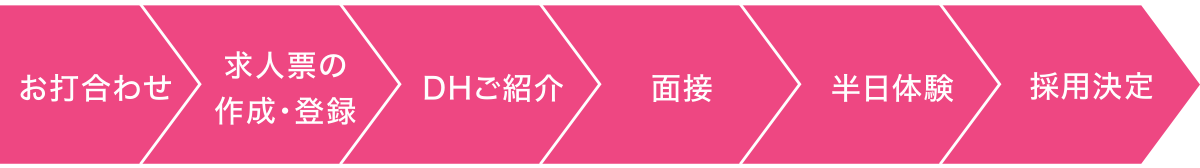 お打合わせ

求人票の作成・登録

DHご紹介

面接

半日体験

採用決定